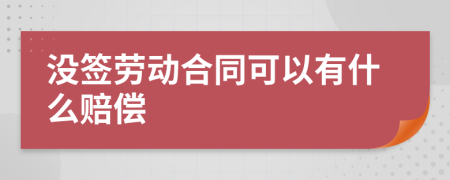 没签劳动合同可以有什么赔偿